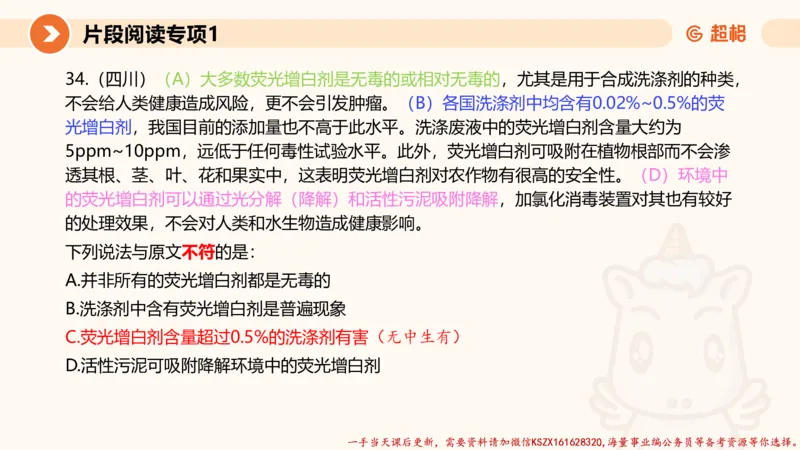 片段阅读专项1

超格

34.（四川）（A）大多数荧光增白剂是无毒的或相对无毒的，尤其是用于合成洗涤剂的种类，不会给人类健康造成风险，更不会引发肿瘤。（B）各国洗涤剂中均含有0.02%~0.5%的荧光增白剂，我国目前的添加量也不高于此水平。洗涤废液中的荧光增白剂含量大约为5ppm~10ppm，远低于任何毒性试验水平。此外，荧光增白剂可吸附在植物根部而不会渗透其根、茎、叶、花和果实中，这表明荧光增白剂对农作物有很高的安全性。（D）环境中的荧光增白剂可以通过光分解（降解）和活性污泥吸附降解，加氯化消毒装置对其也有较好的处理效果，不会对人类和水生物造成健康影响。

下列说法与原文不符的是：

A.并非所有的荧光增白剂都是无毒的

B.洗涤剂中含有荧光增白剂是普遍现象

C.荧光增白剂含量超过0.5%的洗涤剂有害（无中生有）

D.活性污泥可吸附降解环境中的荧光增白剂

一手当天课后更新，需要资料请加微信KSZX161628320，海量事业编公务员等备考资源等你选择。